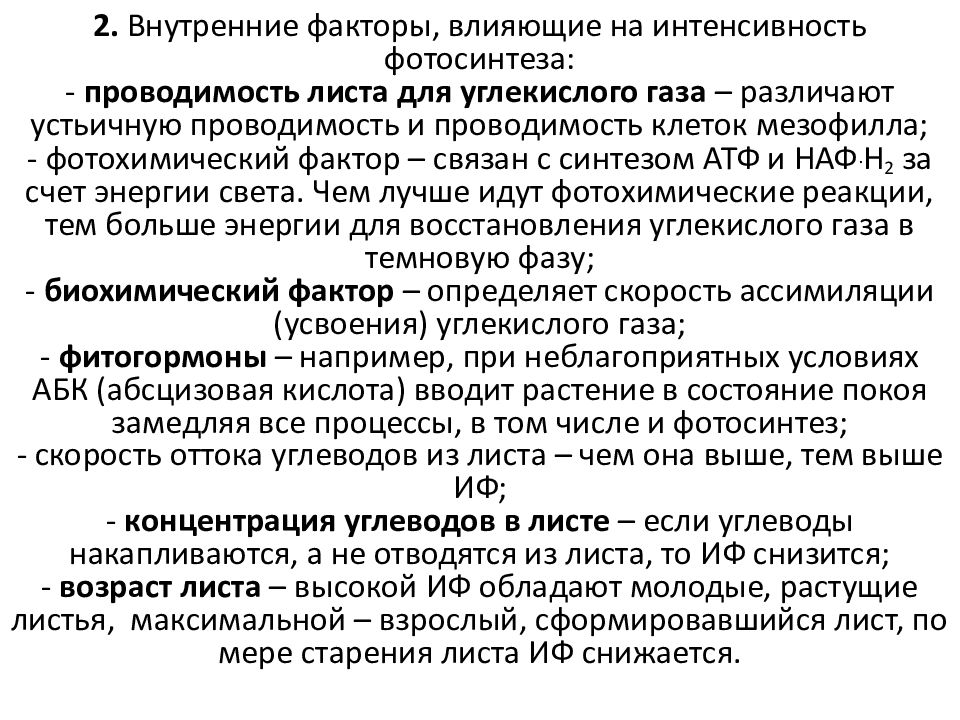 2. Внутренние факторы, влияющие на интенсивность фотосинтеза:
- проводимость листа для углекислого газа – различают устьичную проводимость и проводимость клеток мезофилла;
- фотохимический фактор – связан с синтезом АТФ и НАФ$\cdot H_2$ за счет энергии света. Чем лучше идут фотохимические реакции, тем больше энергии для восстановления углекислого газа в темновую фазу;
- биохимический фактор – определяет скорость ассимиляции (усвоения) углекислого газа;
- фитогормоны – например, при неблагоприятных условиях АБК (абсцизовая кислота) вводит растение в состояние покоя замедляя все процессы, в том числе и фотосинтез;
- скорость оттока углеводов из листа – чем она выше, тем выше ИФ;
- концентрация углеводов в листе – если углеводы накапливаются, а не отводятся из листа, то ИФ снизится;
- возраст листа – высокой ИФ обладают молодые, растущие листья, максимальной – взрослый, сформировавшийся лист, по мере старения листа ИФ снижается.